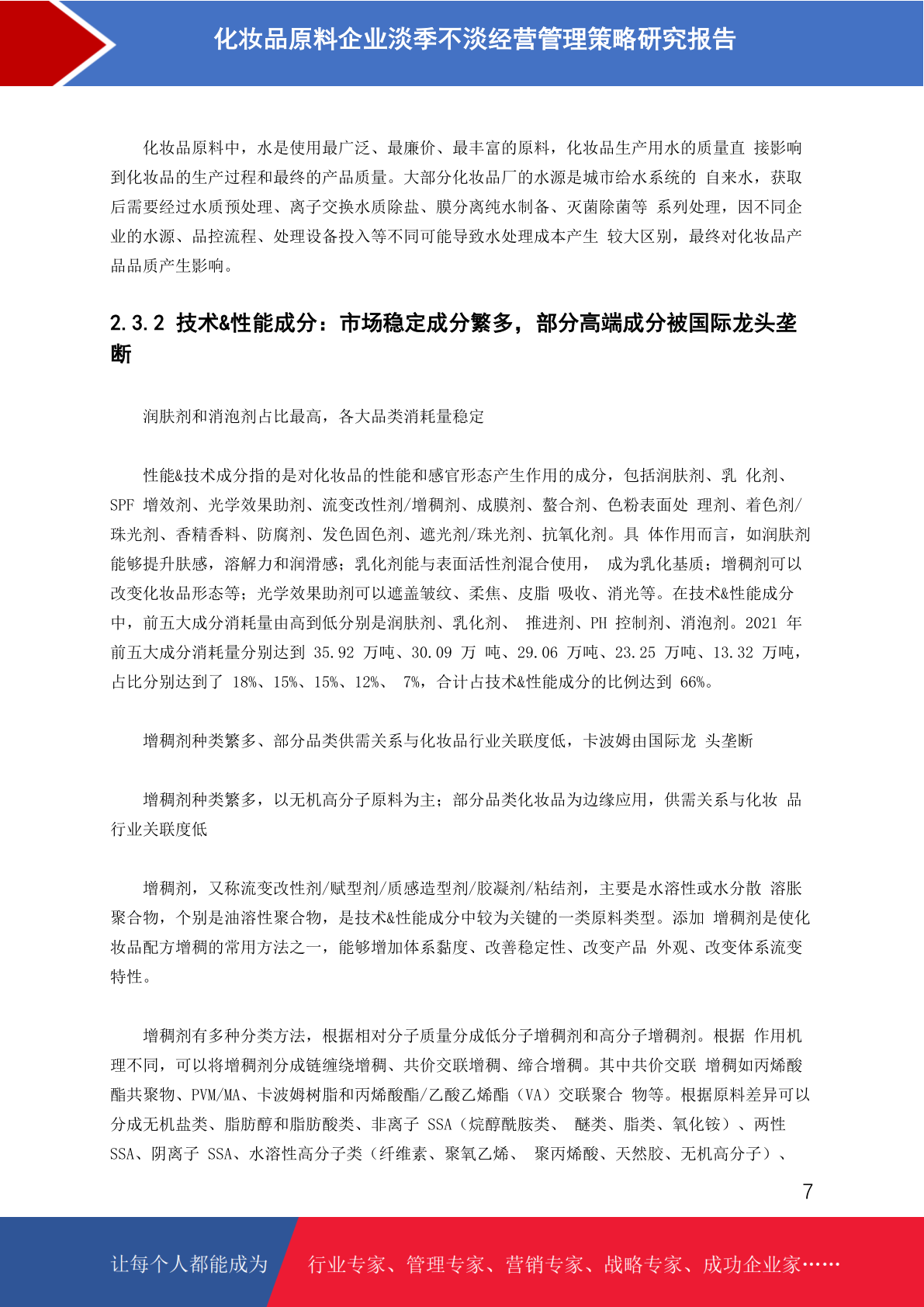 化妆品原料企业淡季不淡经营管理策略研究报告

化妆品原料中，水是使用最广泛、最廉价、最丰富的原料，化妆品生产用水的质量直 接影响到化妆品的生产过程和最终的产品质量。大部分化妆品厂的水源是城市给水系统的 自来水，获取后需要经过水质预处理、离子交换水质除盐、膜分离纯水制备、灭菌除菌等 系列处理，因不同企业的水源、品控流程、处理设备投入等不同可能导致水处理成本产生 较大区别，最终对化妆品产品品质产生影响。

2.3.2 技术&性能成分：市场稳定成分繁多，部分高端成分被国际龙头垄断

润肤剂和消泡剂占比最高，各大品类消耗量稳定

性能&技术成分指的是对化妆品的性能和感官形态产生作用的成分，包括润肤剂、乳 化剂、SPF 增效剂、光学效果助剂、流变改性剂/增稠剂、成膜剂、螯合剂、色粉表面处 理剂、着色剂/珠光剂、香精香料、防腐剂、发色固色剂、遮光剂/珠光剂、抗氧化剂。具 体作用而言，如润肤剂能够提升肤感，溶解力和润滑感；乳化剂能与表面活性剂混合使用， 成为乳化基质；增稠剂可以改变化妆品形态等；光学效果助剂可以遮盖皱纹、柔焦、皮脂 吸收、消光等。在技术&性能成分中，前五大成分消耗量由高到低分别是润肤剂、乳化剂、 推进剂、PH 控制剂、消泡剂。2021 年前五大成分消耗量分别达到 35.92 万吨、30.09 万 吨、29.06 万吨、23.25 万吨、13.32 万吨，占比分别达到了 18%、15%、15%、12%、 7%，合计占技术&性能成分的比例达到 66%。

增稠剂种类繁多、部分品类供需关系与化妆品行业关联度低，卡波姆由国际龙 头垄断

增稠剂种类繁多，以无机高分子原料为主；部分品类化妆品为边缘应用，供需关系与化妆 品行业关联度低

增稠剂，又称流变改性剂/赋型剂/质感造型剂/胶凝剂/粘结剂，主要是水溶性或水分散 溶胀聚合物，个别是油溶性聚合物，是技术&性能成分中较为关键的一类原料类型。添加 增稠剂是使化妆品配方增稠的常用方法之一，能够增加体系黏度、改善稳定性、改变产品 外观、改变体系流变特性。

增稠剂有多种分类方法，根据相对分子质量分成低分子增稠剂和高分子增稠剂。根据 作用机理不同，可以将增稠剂分成链缠绕增稠、共价交联增稠、缔合增稠。其中共价交联 增稠如丙烯酸酯共聚物、PVM/MA、卡波姆树脂和丙烯酸酯/乙酸乙烯酯（VA）交联聚合 物等。根据原料差异可以分成无机盐类、脂肪醇和脂肪酸类、非离子 SSA（烷醇酰胺类、 醚类、脂类、氧化铵）、两性 SSA、阴离子 SSA、水溶性高分子类（纤维素、聚氧乙烯、 聚丙烯酸、天然胶、无机高分子）、

7

让每个人都能成为 行业专家、管理专家、营销专家、战略专家、成功企业家……